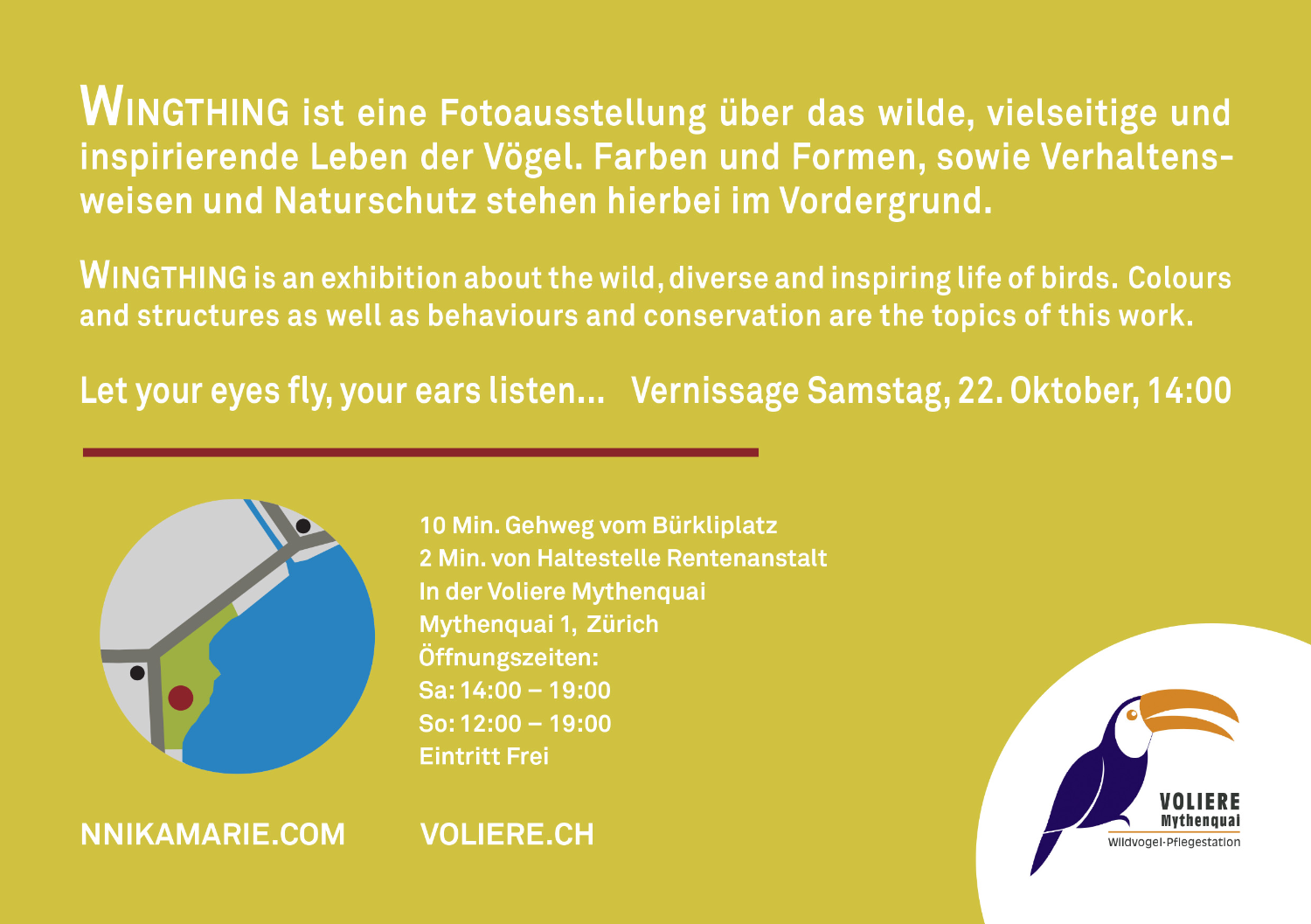 WINGTHING ist eine Fotoausstellung über das wilde, vielseitige und inspirierende Leben der Vögel. Farben und Formen, sowie Verhaltensweisen und Naturschutz stehen hierbei im Vordergrund.

WINGTHING is an exhibition about the wild, diverse and inspiring life of birds. Colours and structures as well as behaviours and conservation are the topics of this work.

Let your eyes fly, your ears listen... Vernissage Samstag, 22. Oktober, 14:00

10 Min. Gehweg vom Bürkliplatz
2 Min. von Haltestelle Rentenanstalt
In der Voliere Mythenquai
Mythenquai 1, Zürich
Öffnungszeiten:
Sa: 14:00 – 19:00
So: 12:00 – 19:00
Eintritt Frei

NNIKAMARIE.COM

VOLIERE.CH

VOLIERE
Mythenquai
Wildvogel-Pflegestation